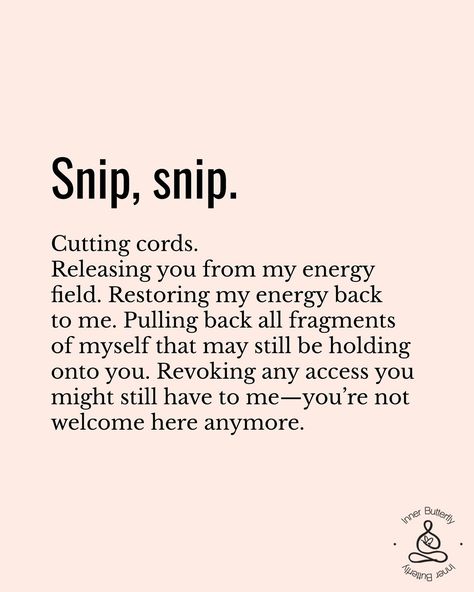 Snip, snip.

Cutting cords.
Releasing you from my energy field. Restoring my energy back to me. Pulling back all fragments of myself that may still be holding onto you. Revoking any access you might still have to me—you're not welcome here anymore.

Inner Butterfly
Inner Butterfly